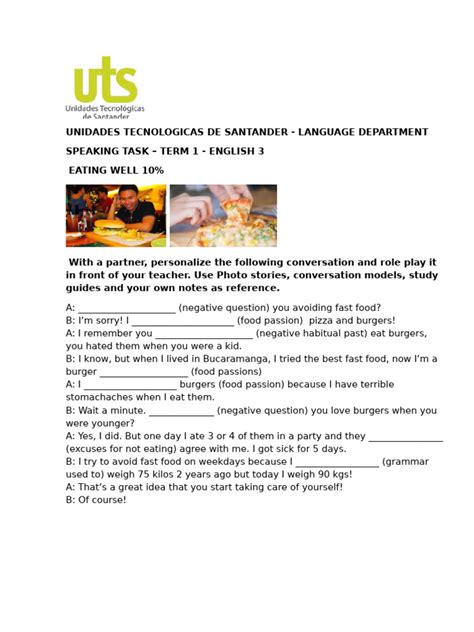 uts
Unidades Tecnológicas de Santander

UNIDADES TECNOLOGICAS DE SANTANDER - LANGUAGE DEPARTMENT

SPEAKING TASK - TERM 1 - ENGLISH 3

EATING WELL 10%

With a partner, personalize the following conversation and role play it in front of your teacher. Use Photo stories, conversation models, study guides and your own notes as reference.

A: ____ (negative question) you avoiding fast food?
B: I'm sorry! I ____ (food passion) pizza and burgers!
A: I remember you ____ (negative habitual past) eat burgers, you hated them when you were a kid.
B: I know, but when I lived in Bucaramanga, I tried the best fast food, now I'm a burger ____ (food passions)
A: I ____ burgers (food passion) because I have terrible stomachaches when I eat them.
B: Wait a minute. ____ (negative question) you love burgers when you were younger?
A: Yes, I did. But one day I ate 3 or 4 of them in a party and they ____ (excuses for not eating) agree with me. I got sick for 5 days.
B: I try to avoid fast food on weekdays because I ____ (grammar used to) weigh 75 kilos 2 years ago but today I weigh 90 kgs!
A: That's a great idea that you start taking care of yourself!
B: Of course!